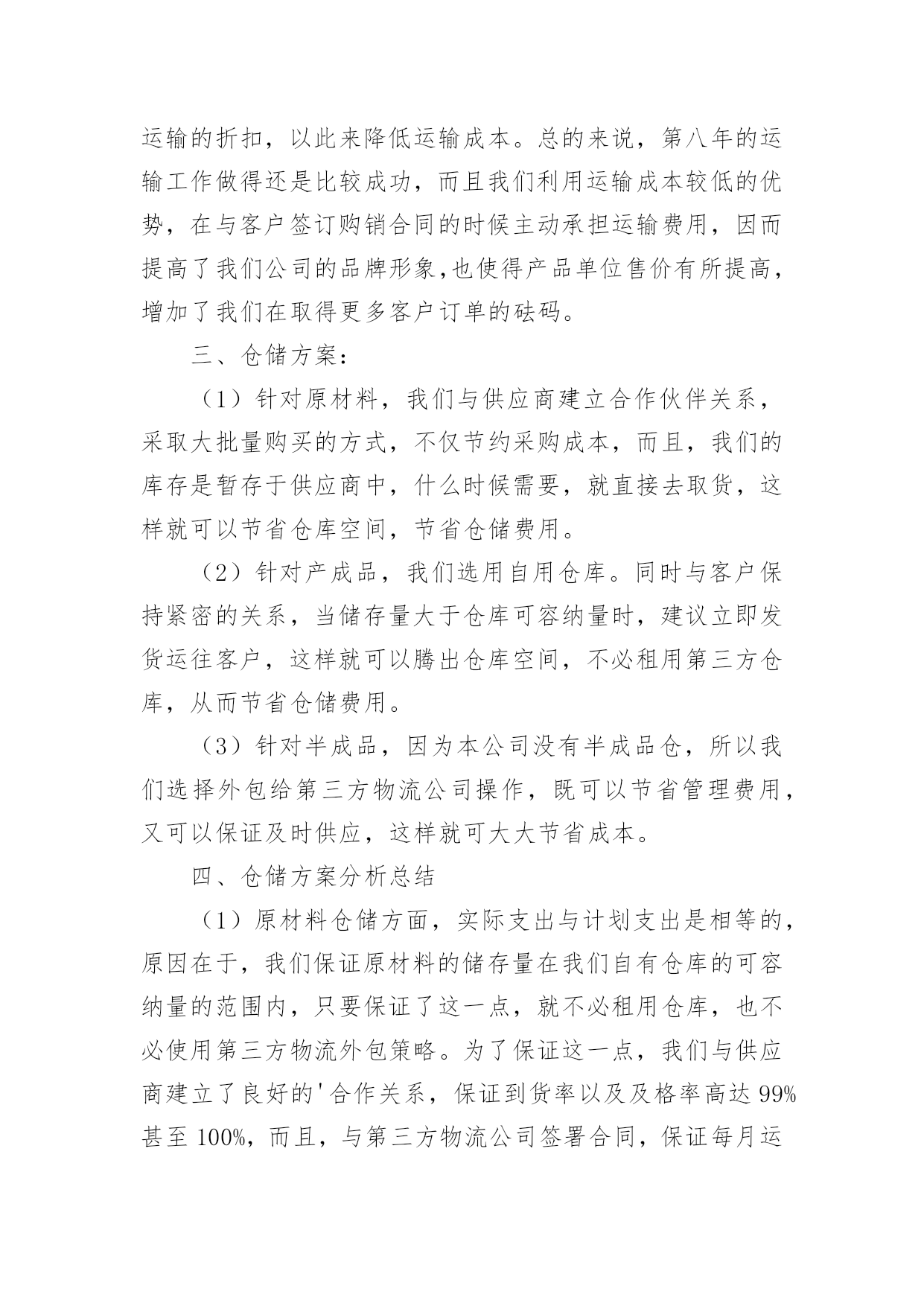 运输的折扣，以此来降低运输成本。总的来说，第八年的运输工作做得还是比较成功，而且我们利用运输成本较低的优势，在与客户签订购销合同的时候主动承担运输费用，因而提高了我们公司的品牌形象,也使得产品单位售价有所提高，增加了我们在取得更多客户订单的砝码。

三、仓储方案：

（1）针对原材料，我们与供应商建立合作伙伴关系，采取大批量购买的方式，不仅节约采购成本，而且，我们的库存是暂存于供应商中，什么时候需要，就直接去取货，这样就可以节省仓库空间，节省仓储费用。

（2）针对产成品，我们选用自用仓库。同时与客户保持紧密的关系，当储存量大于仓库可容纳量时，建议立即发货运往客户，这样就可以腾出仓库空间，不必租用第三方仓库，从而节省仓储费用。

（3）针对半成品，因为本公司没有半成品仓，所以我们选择外包给第三方物流公司操作，既可以节省管理费用，又可以保证及时供应，这样就可大大节省成本。

四、仓储方案分析总结

（1）原材料仓储方面，实际支出与计划支出是相等的，原因在于，我们保证原材料的储存量在我们自有仓库的可容纳量的范围内，只要保证了这一点，就不必租用仓库，也不必使用第三方物流外包策略。为了保证这一点，我们与供应商建立了良好的'合作关系，保证到货率以及及格率高达 99%甚至 100%，而且，与第三方物流公司签署合同，保证每月运